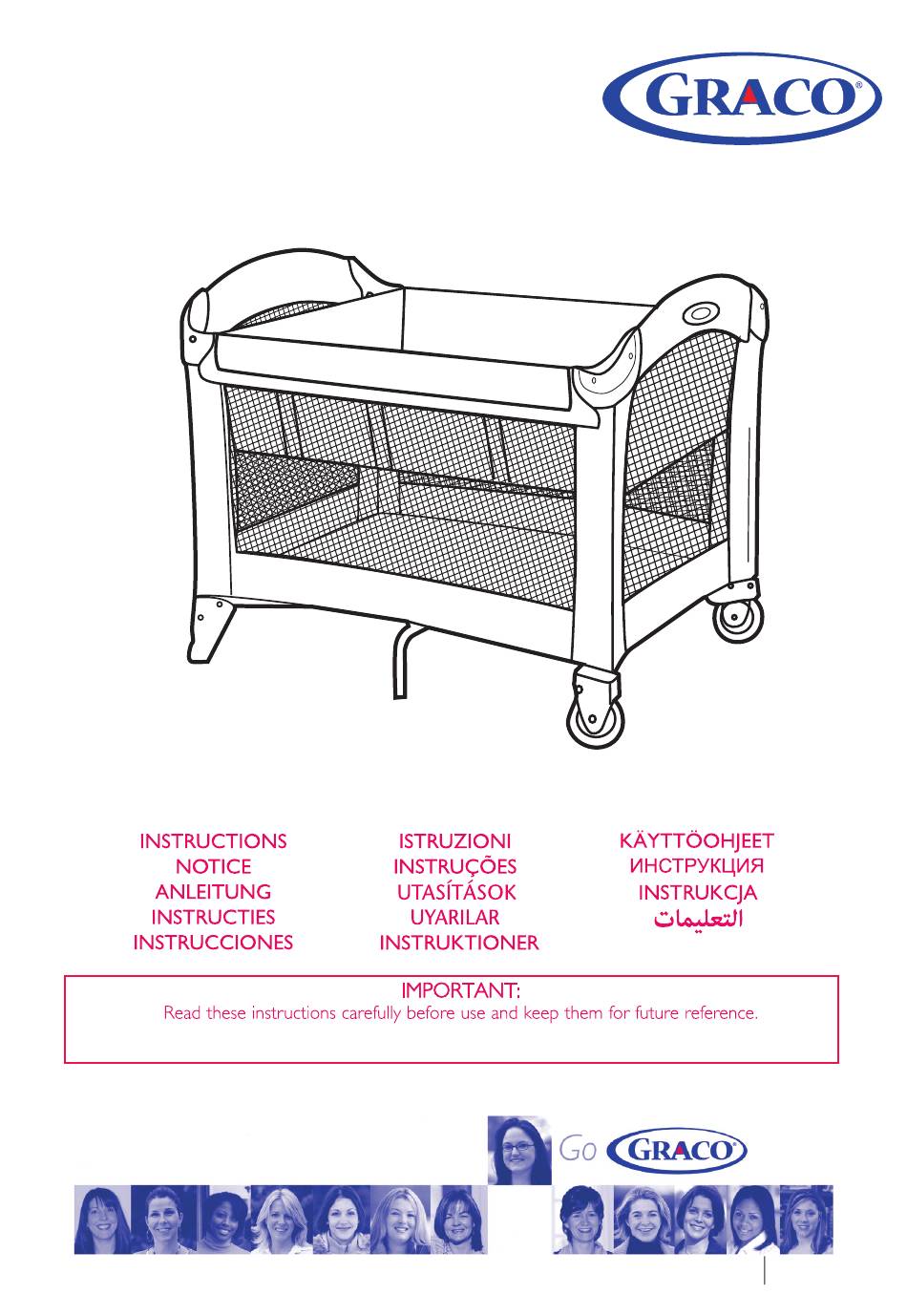 GRACO®

INSTRUCTIONS
NOTICE
ANLEITUNG
INSTRUCTIES
INSTRUCCIONES

ISTRUZIONI
INSTRUÇÕES
UTASÍTÁSOK
UYARILAR
INSTRUKTIONER

KÄYTTÖOHJEET
ИНСТРУКЦИЯ
INSTRUKCJA
التعليمات

IMPORTANT:
Read these instructions carefully before use and keep them for future reference.

Go GRACO®